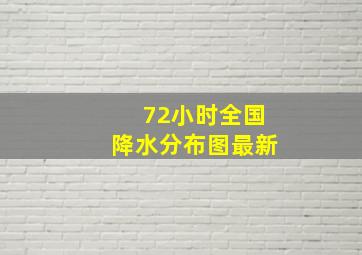 72小时全国
降水分布图最新